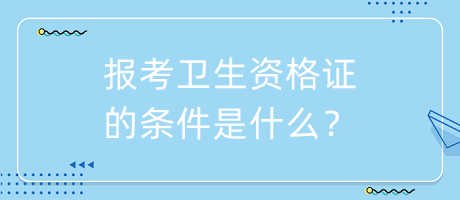 报考卫生资格证的条件是什么？